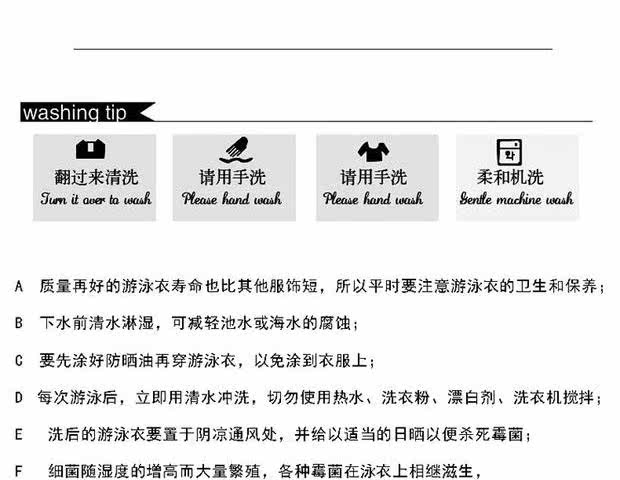 washing tip

翻过来清洗
Turn it over to wash

请用手洗
Please hand wash

请用手洗
Please hand wash

柔和机洗
Gentle machine wash

A 质量再好的游泳衣寿命也比其他服饰短，所以平时要注意游泳衣的卫生和保养；

B 下水前清水淋湿，可减轻池水或海水的腐蚀；

C 要先涂好防晒油再穿游泳衣，以免涂到衣服上；

D 每次游泳后，立即用清水冲洗，切勿使用热水、洗衣粉、漂白剂、洗衣机搅拌；

E 洗后的游泳衣要置于阴凉通风处，并给以适当的日晒以便杀死霉菌；

F 细菌随湿度的增高而大量繁殖，各种霉菌在泳衣上相继滋生，